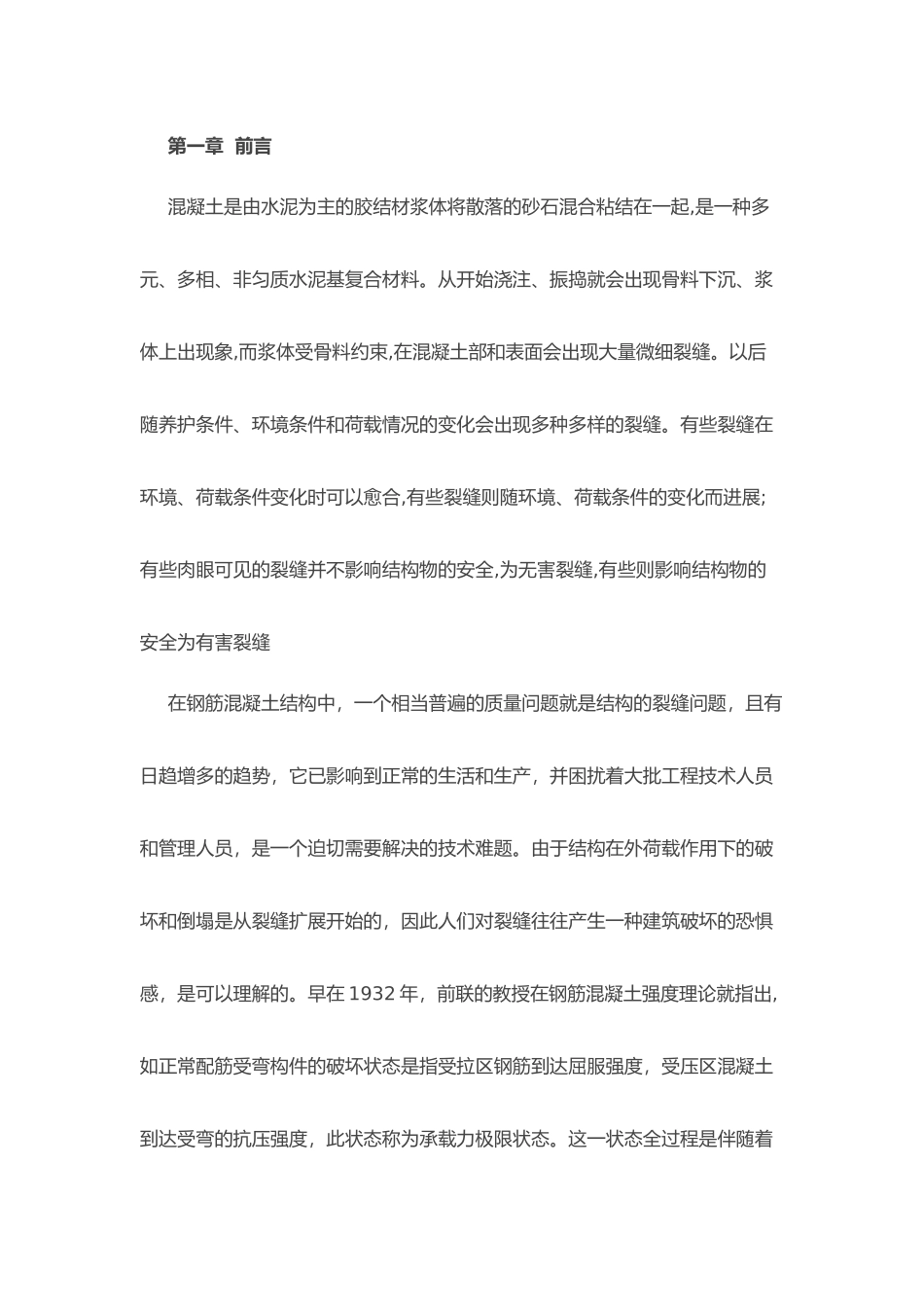 第一章 前言

混凝土是由水泥为主的胶结材浆体将散落的砂石混合粘结在一起,是一种多元、多相、非匀质水泥基复合材料。从开始浇注、振捣就会出现骨料下沉、浆体上出现象,而浆体受骨料约束,在混凝土部和表面会出现大量微细裂缝。以后随养护条件、环境条件和荷载情况的变化会出现多种多样的裂缝。有些裂缝在环境、荷载条件变化时可以愈合,有些裂缝则随环境、荷载条件的变化而进展;有些肉眼可见的裂缝并不影响结构物的安全,为无害裂缝,有些则影响结构物的安全为有害裂缝

在钢筋混凝土结构中，一个相当普遍的质量问题就是结构的裂缝问题，且有日趋增多的趋势，它已影响到正常的生活和生产，并困扰着大批工程技术人员和管理人员，是一个迫切需要解决的技术难题。由于结构在外荷载作用下的破坏和倒塌是从裂缝扩展开始的，因此人们对裂缝往往产生一种建筑破坏的恐惧感，是可以理解的。早在 1932 年，前联的教授在钢筋混凝土强度理论就指出,如正常配筋受弯构件的破坏状态是指受拉区钢筋到达屈服强度，受压区混凝土到达受弯的抗压强度，此状态称为承载力极限状态。这一状态全过程是伴随着